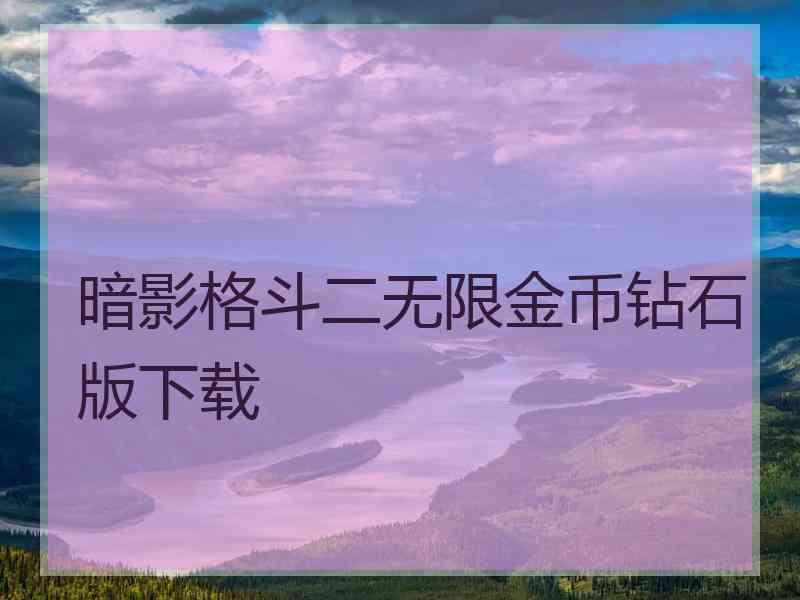 暗影格斗二无限金币钻石版下载